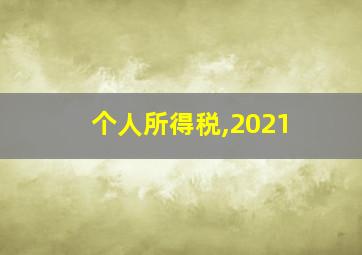 个人所得税,2021